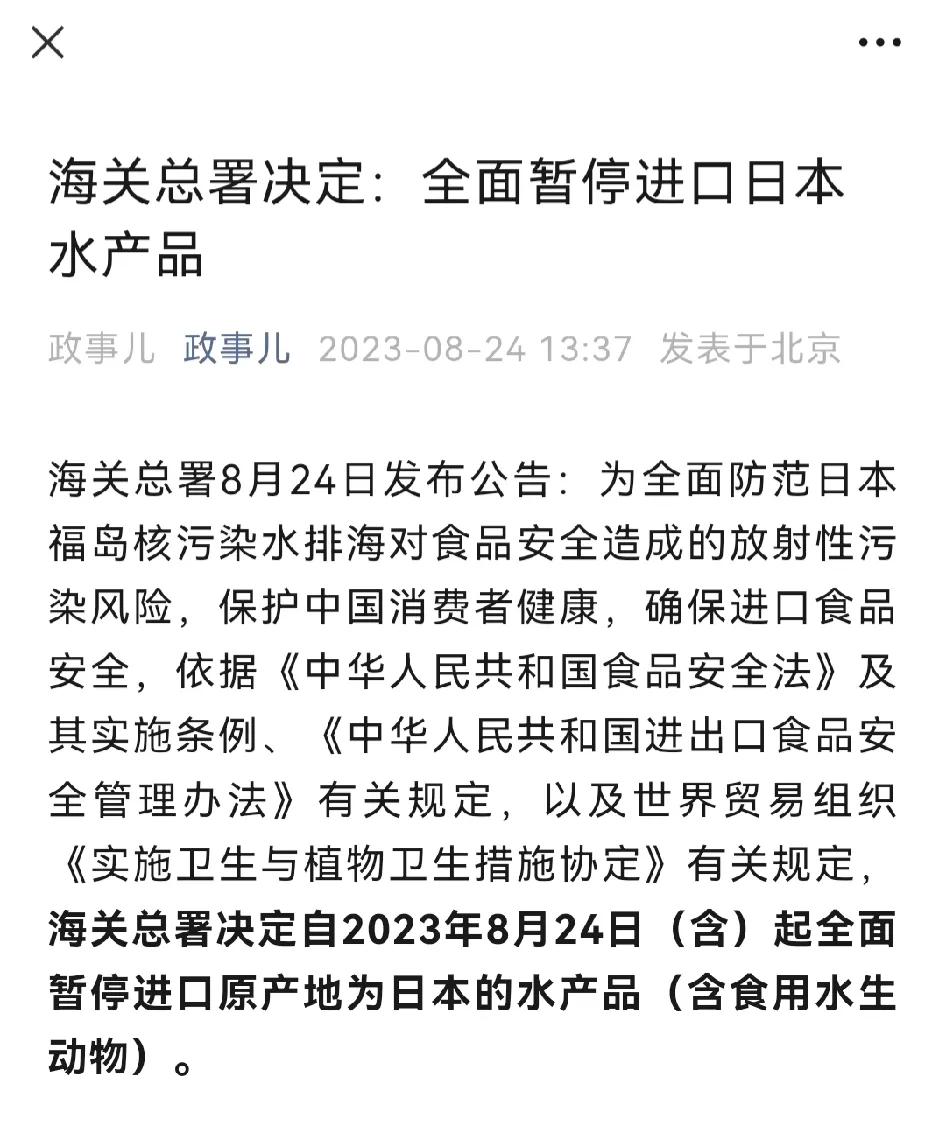 海关总署决定：全面暂停进口日本水产品

政事儿 政事儿 2023-08-24 13:37 发表于北京

海关总署8月24日发布公告：为全面防范日本福岛核污染水排海对食品安全造成的放射性污染风险，保护中国消费者健康，确保进口食品安全，依据《中华人民共和国食品安全法》及其实施条例、《中华人民共和国进出口食品安全管理办法》有关规定，以及世界贸易组织《实施卫生与植物卫生措施协定》有关规定，海关总署决定自2023年8月24日（含）起全面暂停进口原产地为日本的水产品（含食用水生动物）。